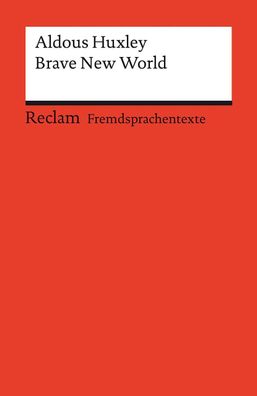 Aldous Huxley
Brave New World

Reclam Fremdsprachentexte